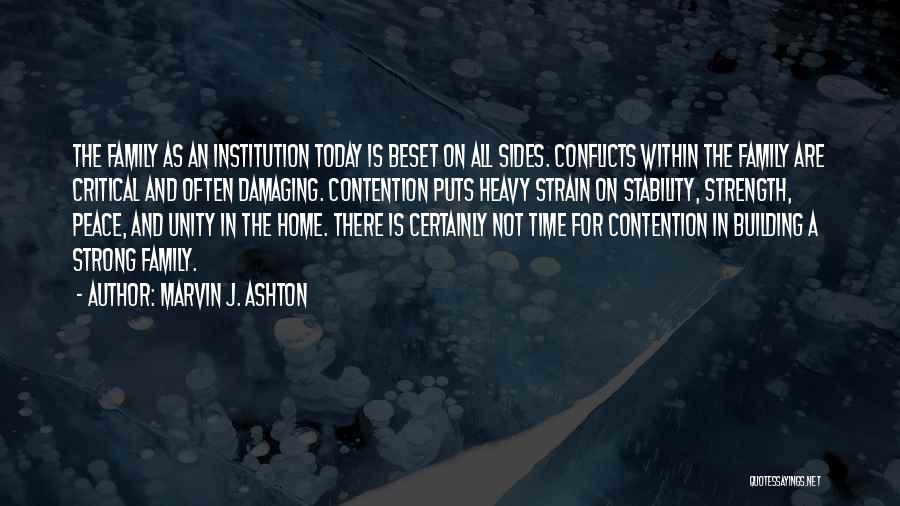 THE FAMILY AS AN INSTITUTION TODAY IS BESET ON ALL SIDES. CONFLICTS WITHIN THE FAMILY ARE CRITICAL AND OFTEN DAMAGING. CONTENTION PUTS HEAVY STRAIN ON STABILITY, STRENGTH, PEACE, AND UNITY IN THE HOME. THERE IS CERTAINLY NOT TIME FOR CONTENTION IN BUILDING A STRONG FAMILY.

- AUTHOR: MARVIN J. ASHTON

QUOTESSAYINGS.NET